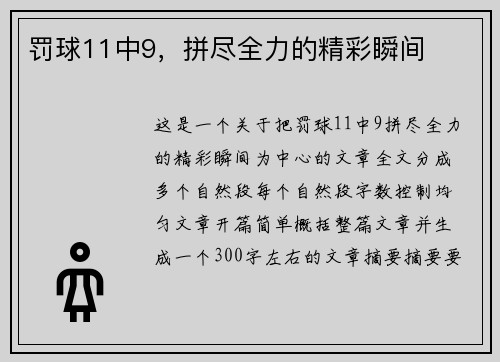 罚球11中9，拼尽全力的精彩瞬间

这是一个关于把罚球11中9拼尽全力的精彩瞬间为中心的文章全文分成多个自然段每个自然段字数控制均匀文章开篇简单概括整篇文章并生成一个300字左右的文章摘要摘要要